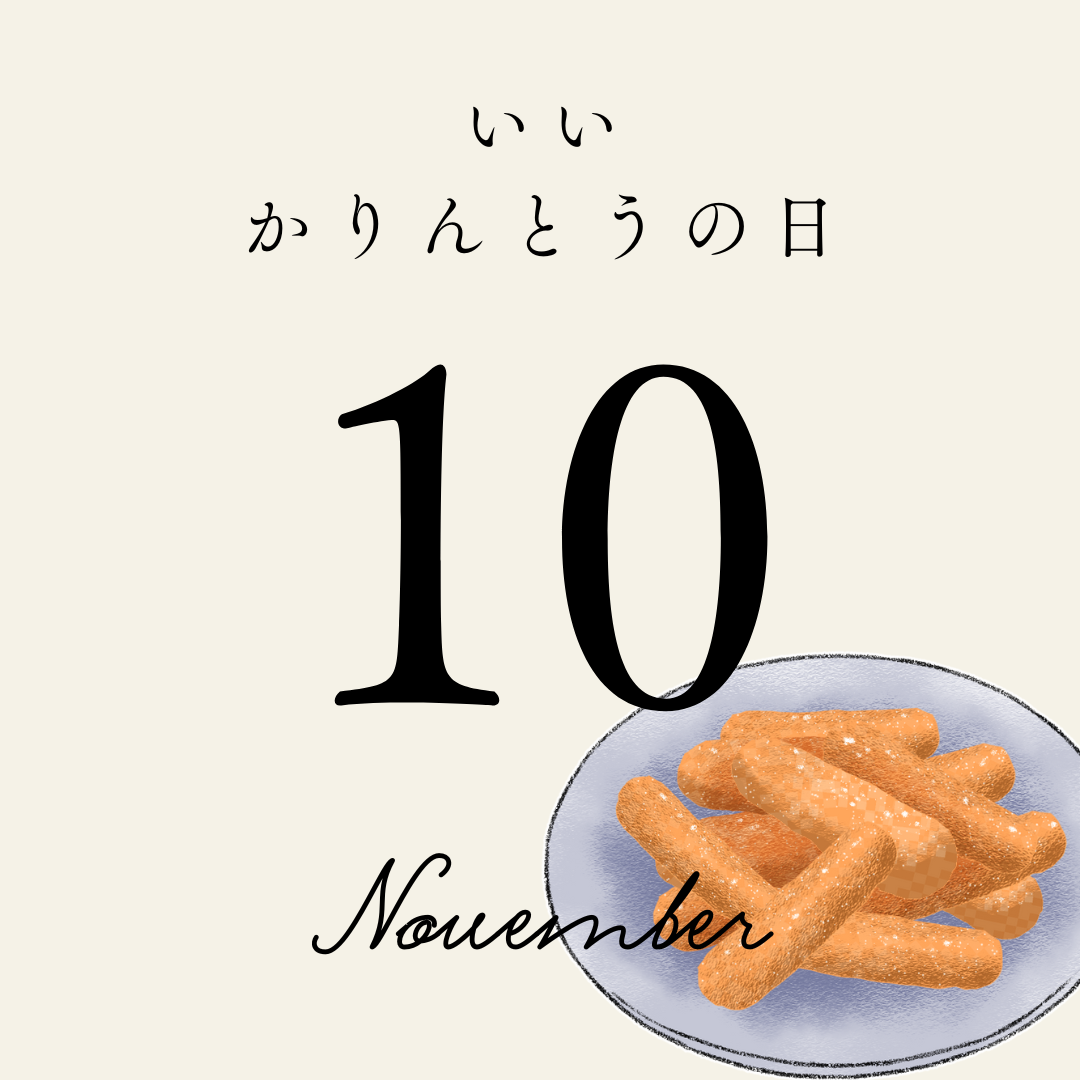 いい
かりんとうの日

10

November